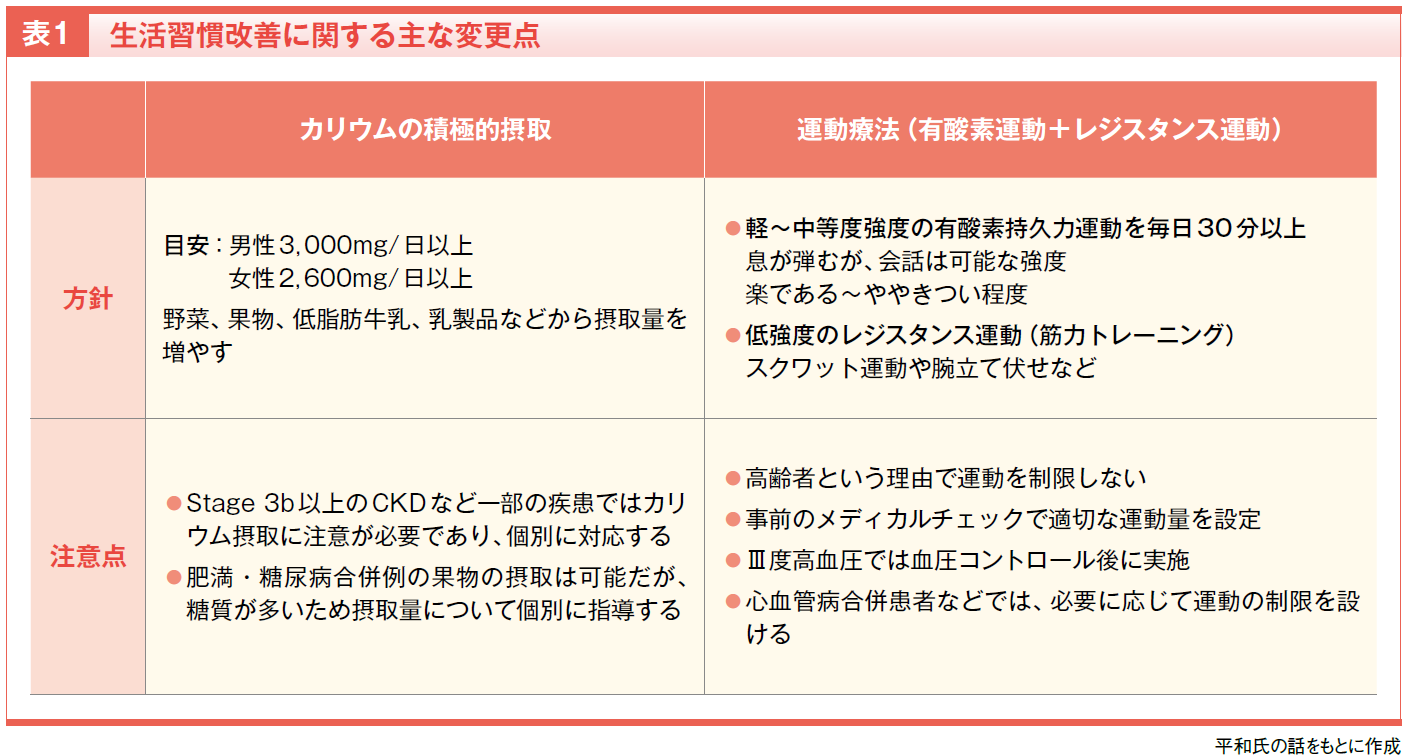 表1　生活習慣改善に関する主な変更点

| | カリウムの積極的摂取 | 運動療法（有酸素運動＋レジスタンス運動） |
|---|---|---|
| 方針 | 目安：男性3,000mg/日以上　女性2,600mg/日以上　野菜、果物、低脂肪牛乳、乳製品などから摂取量を増やす | ●軽～中等度強度の有酸素持久力運動を毎日30分以上　息が弾むが、会話は可能な強度　楽である～ややきつい程度　●低強度のレジスタンス運動（筋力トレーニング）　スクワット運動や腕立て伏せなど |
| 注意点 | ●Stage 3b以上のCKDなど一部の疾患ではカリウム摂取に注意が必要であり、個別に対応する　●肥満・糖尿病合併例の果物の摂取は可能だが、糖質が多いため摂取量について個別に指導する | ●高齢者という理由で運動を制限しない　●事前のメディカルチェックで適切な運動量を設定　●Ⅲ度高血圧では血圧コントロール後に実施　●心血管病合併患者などでは、必要に応じて運動の制限を設ける |

平和氏の話をもとに作成